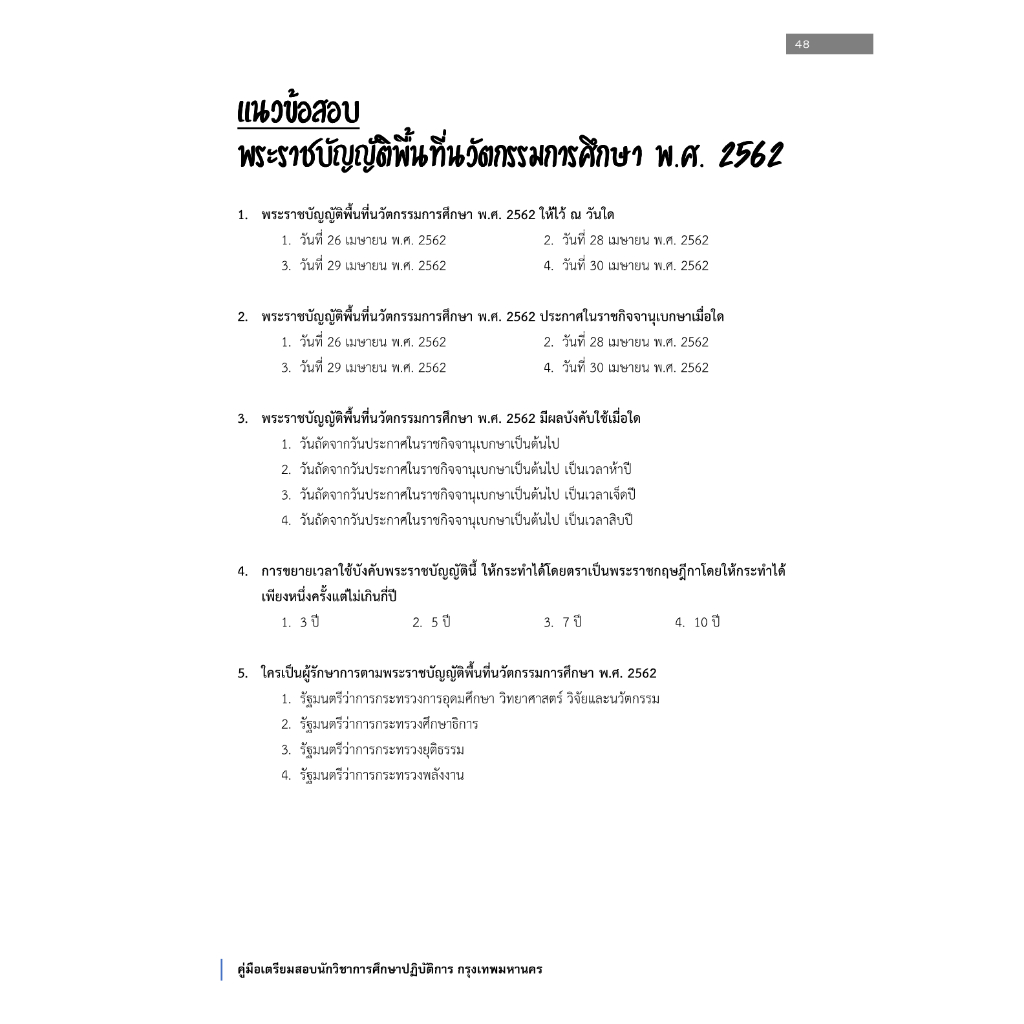 48

แนวข้อสอบ
พระราชบัญญัติพื้นที่นวัตกรรมการศึกษา พ.ศ. 2562

1. พระราชบัญญัติพื้นที่นวัตกรรมการศึกษา พ.ศ. 2562 ให้ไว้ ณ วันใด
1. วันที่ 26 เมษายน พ.ศ. 2562
2. วันที่ 28 เมษายน พ.ศ. 2562
3. วันที่ 29 เมษายน พ.ศ. 2562
4. วันที่ 30 เมษายน พ.ศ. 2562

2. พระราชบัญญัติพื้นที่นวัตกรรมการศึกษา พ.ศ. 2562 ประกาศในราชกิจจานุเบกษาเมื่อใด
1. วันที่ 26 เมษายน พ.ศ. 2562
2. วันที่ 28 เมษายน พ.ศ. 2562
3. วันที่ 29 เมษายน พ.ศ. 2562
4. วันที่ 30 เมษายน พ.ศ. 2562

3. พระราชบัญญัติพื้นที่นวัตกรรมการศึกษา พ.ศ. 2562 มีผลบังคับใช้เมื่อใด
1. วันถัดจากวันประกาศในราชกิจจานุเบกษาเป็นต้นไป
2. วันถัดจากวันประกาศในราชกิจจานุเบกษาเป็นต้นไป เป็นเวลาห้าปี
3. วันถัดจากวันประกาศในราชกิจจานุเบกษาเป็นต้นไป เป็นเวลาเจ็ดปี
4. วันถัดจากวันประกาศในราชกิจจานุเบกษาเป็นต้นไป เป็นเวลาสิบปี

4. การขยายเวลาใช้บังคับพระราชบัญญัตินี้ ให้กระทำได้โดยตราเป็นพระราชกฤษฎีกาโดยให้กระทำได้เพียงหนึ่งครั้งแต่ไม่เกินกี่ปี
1. 3 ปี
2. 5 ปี
3. 7 ปี
4. 10 ปี

5. ใครเป็นผู้รักษาการตามพระราชบัญญัติพื้นที่นวัตกรรมการศึกษา พ.ศ. 2562
1. รัฐมนตรีว่าการกระทรวงการอุดมศึกษา วิทยาศาสตร์ วิจัยและนวัตกรรม
2. รัฐมนตรีว่าการกระทรวงศึกษาธิการ
3. รัฐมนตรีว่าการกระทรวงยุติธรรม
4. รัฐมนตรีว่าการกระทรวงพลังงาน

คู่มือเตรียมสอบนักวิชาการศึกษาปฏิบัติการ กรุงเทพมหานคร